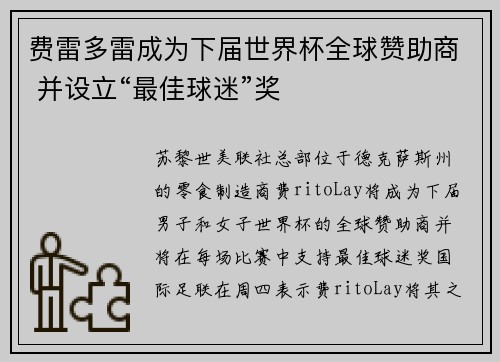 费雷多雷成为下届世界杯全球赞助商 并设立“最佳球迷”奖

苏黎世美联社总部位于德克萨斯州的零食制造商费ritoLay将成为下届男子和女子世界杯的全球赞助商并将在每场比赛中支持最佳球迷奖国际足联在周四表示费ritoLay将其之